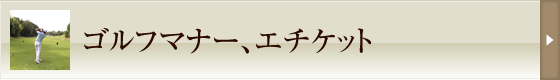 ゴルフマナー、エチケット